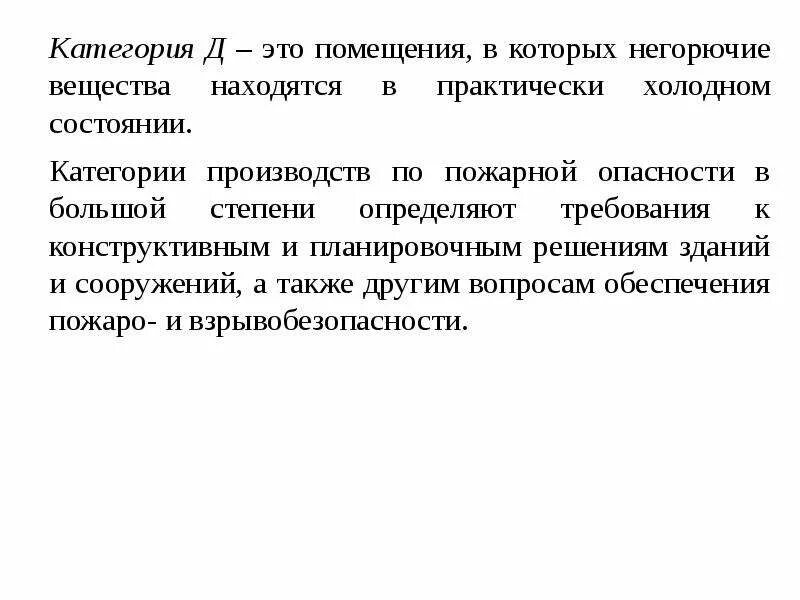 Категория Д – это помещения, в которых негорючие вещества находятся в практически холодном состоянии.

Категории производств по пожарной опасности в большой степени определяют требования к конструктивным и планировочным решениям зданий и сооружений, а также другим вопросам обеспечения пожаро- и взрывобезопасности.